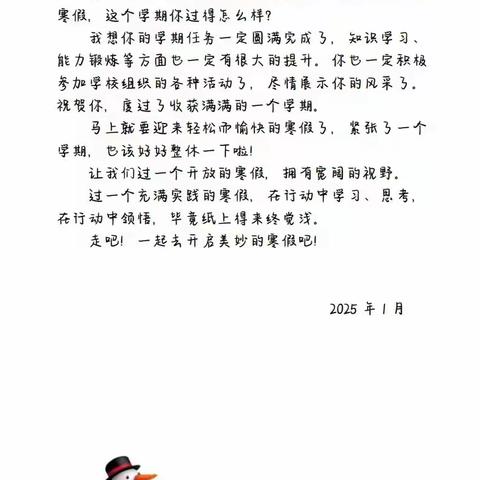 寒假，这个学期你过得怎么样？

我想你的学期任务一定圆满完成了，知识学习、能力锻炼等方面也一定有很大的提升。你也一定积极参加学校组织的各种活动了，尽情展示你的风采了。祝贺你，度过了收获满满的一个学期。

马上就要迎来轻松而愉快的寒假了，紧张了一个学期，也该好好整休一下啦！

让我们过一个开放的寒假，拥有宽阔的视野。

过一个充满实践的寒假，在行动中学习、思考，在行动中领悟，毕竟纸上得来终觉浅。

走吧！一起去开启美妙的寒假吧！

2025 年 1 月